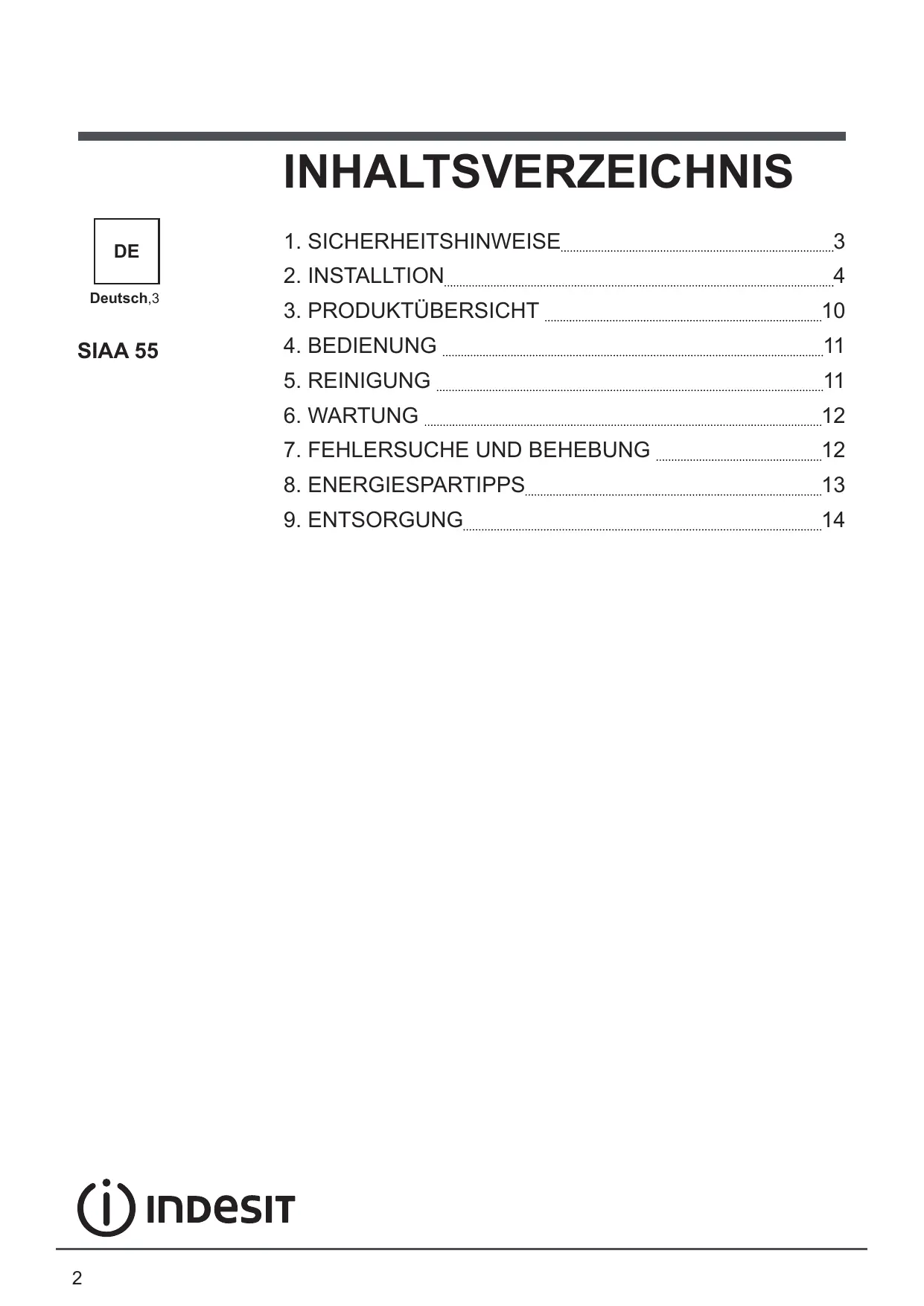 INHALTSVERZEICHNIS

DE

Deutsch,3

SIAA 55

1. SICHERHEITSHINWEISE 3
2. INSTALLTION 4
3. PRODUKTÜBERSICHT 10
4. BEDIENUNG 11
5. REINIGUNG 11
6. WARTUNG 12
7. FEHLERSUCHE UND BEHEBUNG 12
8. ENERGIESPARTIPPS 13
9. ENTSORGUNG 14

INDESIT

2